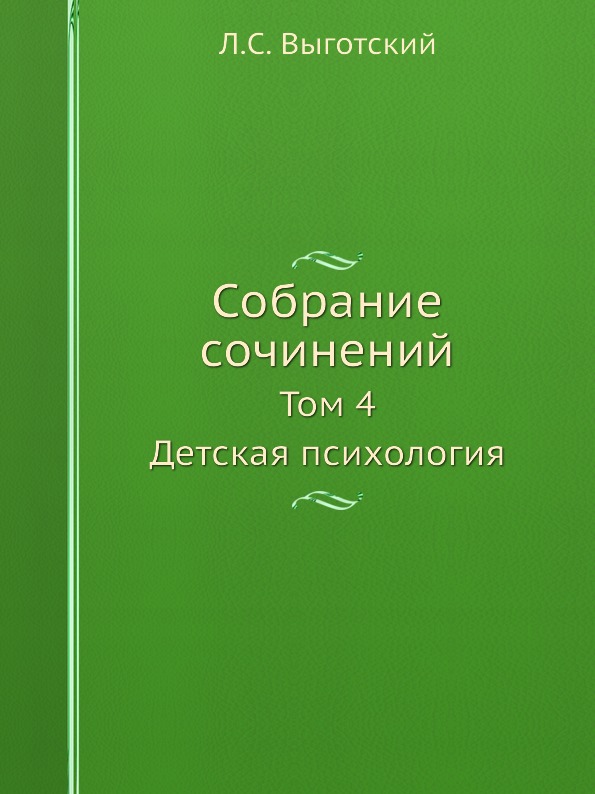 Л.С. Выготский

Собрание сочинений

Том 4

Детская психология